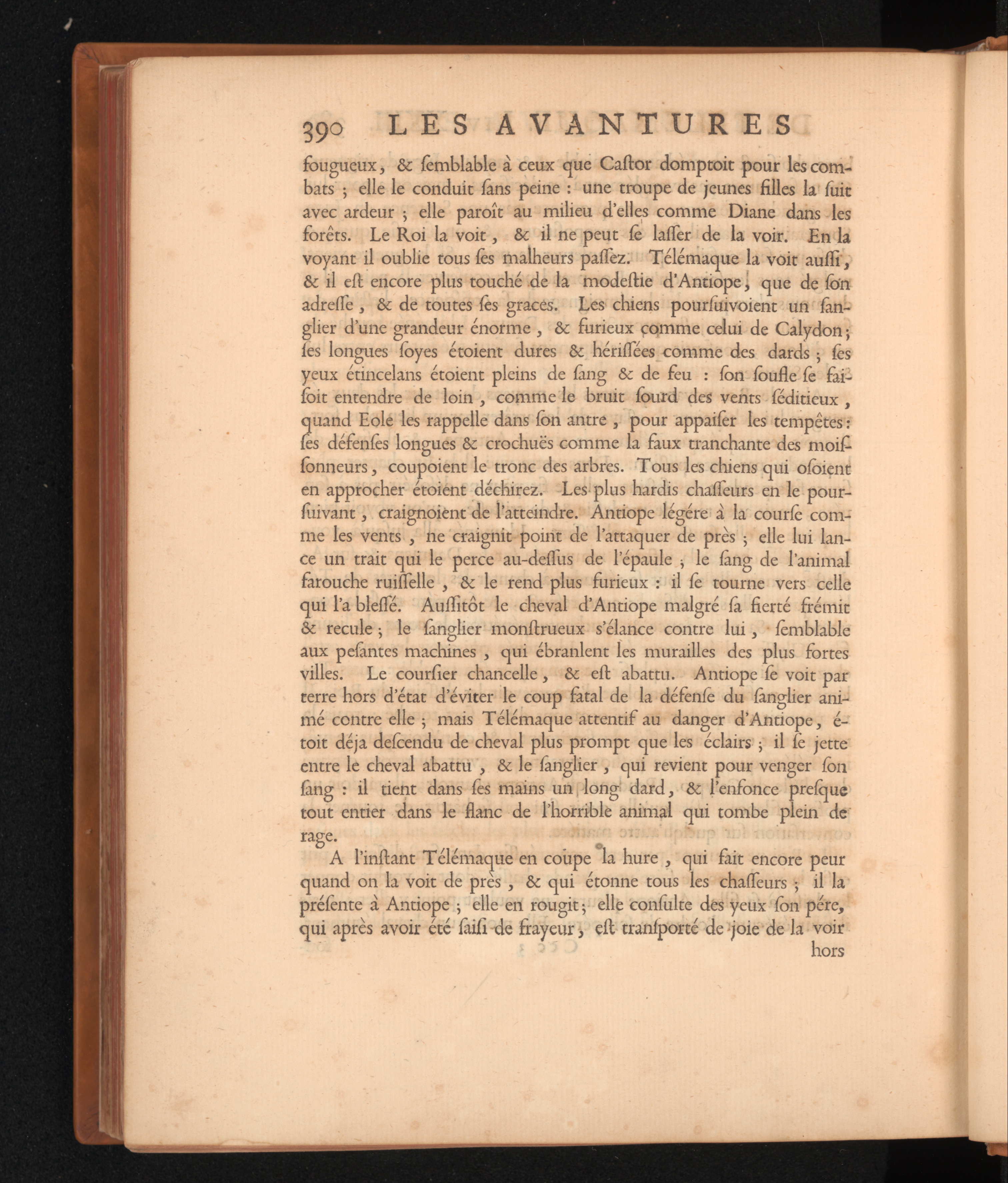 390 LES AVANTURES

fougueux, & ſemblable à ceux que Caſtor domptoit pour les combats ; elle le conduit ſans peine : une troupe de jeunes filles la ſuit avec ardeur ; elle paroît au milieu d'elles comme Diane dans les forêts. Le Roi la voit, & il ne peut ſe laſſer de la voir. En la voyant il oublie tous ſes malheurs paſſez. Télémaque la voit auſſi, & il eſt encore plus touché de la modeſtie d'Antiope, que de ſon adreſſe, & de toutes ſes graces. Les chiens pourſuivoient un ſanglier d'une grandeur énorme, & furieux comme celui de Calydon; ſes longues ſoyes étoient dures & hériſſées comme des dards ; ſes yeux étincelans étoient pleins de ſang & de feu : ſon ſoufle ſe faiſoit entendre de loin, comme le bruit ſourd des vents ſéditieux, quand Eole les rappelle dans ſon antre, pour appaiſer les tempêtes: ſes défenſes longues & crochuës comme la faux tranchante des moiſſonneurs, coupoient le tronc des arbres. Tous les chiens qui oſoient en approcher étoient déchirez. Les plus hardis chaſſeurs en le pourſuivant, craignoient de l'atteindre. Antiope légére à la courſe comme les vents, ne craignit point de l'attaquer de près ; elle lui lance un trait qui le perce au-deſſus de l'épaule ; le ſang de l'animal farouche ruiſſelle, & le rend plus furieux : il ſe tourne vers celle qui l'a bleſſé. Auſſitôt le cheval d'Antiope malgré ſa fierté frémit & recule ; le ſanglier monſtrueux s'élance contre lui, ſemblable aux peſantes machines, qui ébranlent les murailles des plus fortes villes. Le courſier chancelle, & eſt abattu. Antiope ſe voit par terre hors d'état d'éviter le coup fatal de la défenſe du ſanglier animé contre elle ; mais Télémaque attentif au danger d'Antiope, étoit déja deſcendu de cheval plus prompt que les éclairs ; il ſe jette entre le cheval abattu, & le ſanglier, qui revient pour venger ſon ſang : il tient dans ſes mains un long dard, & l'enfonce preſque tout entier dans le flanc de l'horrible animal qui tombe plein de rage.

A l'inſtant Télémaque en coupe la hure, qui fait encore peur quand on la voit de près, & qui étonne tous les chaſſeurs ; il la préſente à Antiope ; elle en rougit ; elle conſulte des yeux ſon pére, qui après avoir été ſaiſi de frayeur, eſt tranſporté de joie de la voir

hors